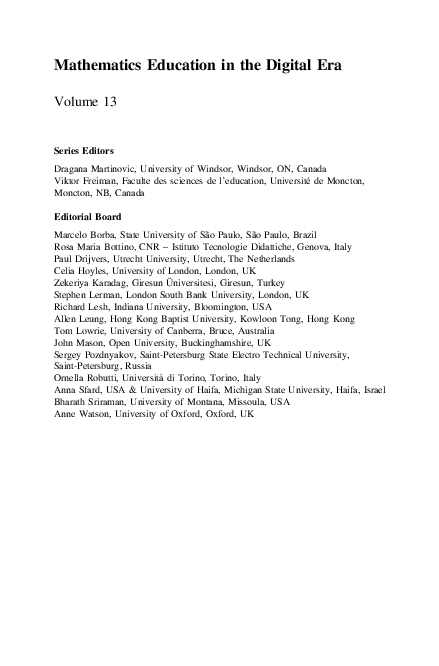 Mathematics Education in the Digital Era

Volume 13

Series Editors

Dragana Martinovic, University of Windsor, Windsor, ON, Canada
Viktor Freiman, Faculte des sciences de l'education, Université de Moncton, Moncton, NB, Canada

Editorial Board

Marcelo Borba, State University of São Paulo, São Paulo, Brazil
Rosa Maria Bottino, CNR – Istituto Tecnologie Didattiche, Genova, Italy
Paul Drijvers, Utrecht University, Utrecht, The Netherlands
Celia Hoyles, University of London, London, UK
Zekeriya Karadag, Giresun Üniversitesi, Giresun, Turkey
Stephen Lerman, London South Bank University, London, UK
Richard Lesh, Indiana University, Bloomington, USA
Allen Leung, Hong Kong Baptist University, Kowloon Tong, Hong Kong
Tom Lowrie, University of Canberra, Bruce, Australia
John Mason, Open University, Buckinghamshire, UK
Sergey Pozdnyakov, Saint-Petersburg State Electro Technical University, Saint-Petersburg, Russia
Ornella Robutti, Università di Torino, Torino, Italy
Anna Sfard, USA & University of Haifa, Michigan State University, Haifa, Israel
Bharath Sriraman, University of Montana, Missoula, USA
Anne Watson, University of Oxford, Oxford, UK